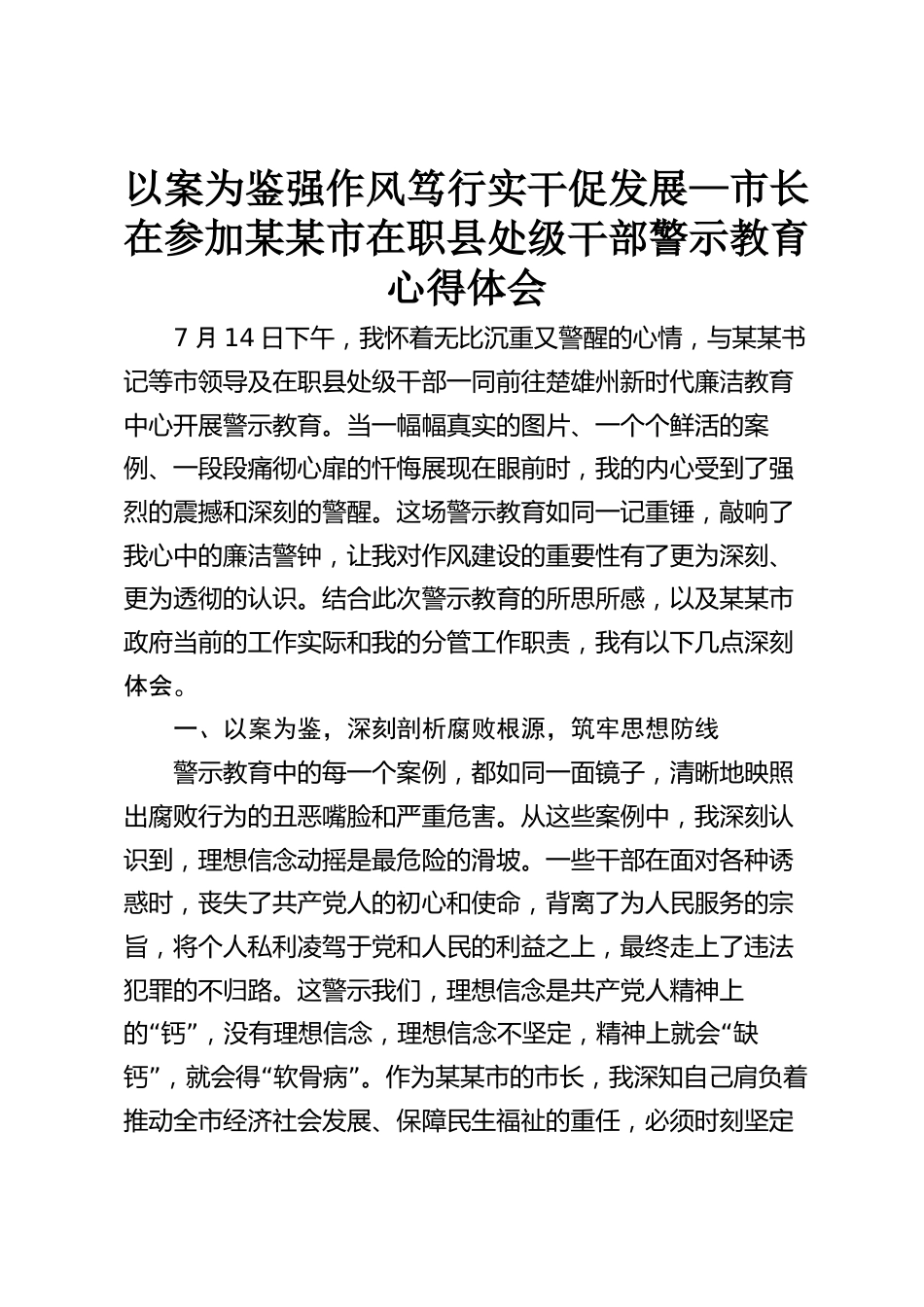 以案为鉴强作风笃行实干促发展—市长在参加某某市在职县处级干部警示教育心得体会

7 月 14 日下午，我怀着无比沉重又警醒的心情，与某某书记等市领导及在职县处级干部一同前往楚雄州新时代廉洁教育中心开展警示教育。当一幅幅真实的图片、一个个鲜活的案例、一段段痛彻心扉的忏悔展现在眼前时，我的内心受到了强烈的震撼和深刻的警醒。这场警示教育如同一记重锤，敲响了我心中的廉洁警钟，让我对作风建设的重要性有了更为深刻、更为透彻的认识。结合此次警示教育的所思所感，以及某某市政府当前的工作实际和我的分管工作职责，我有以下几点深刻体会。

一、以案为鉴，深刻剖析腐败根源，筑牢思想防线

警示教育中的每一个案例，都如同一面镜子，清晰地映照出腐败行为的丑恶嘴脸和严重危害。从这些案例中，我深刻认识到，理想信念动摇是最危险的滑坡。一些干部在面对各种诱惑时，丧失了共产党人的初心和使命，背离了为人民服务的宗旨，将个人私利凌驾于党和人民的利益之上，最终走上了违法犯罪的不归路。这警示我们，理想信念是共产党人精神上的“钙”，没有理想信念，理想信念不坚定，精神上就会“缺钙”，就会得“软骨病”。作为某某市的市长，我深知自己肩负着推动全市经济社会发展、保障民生福祉的重任，必须时刻坚定